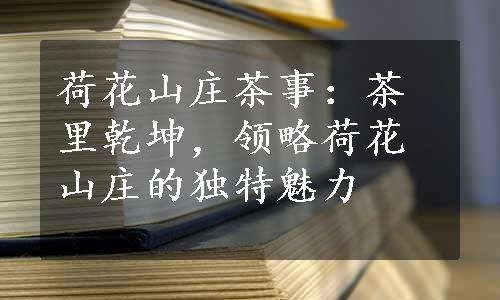 荷花山庄茶事：茶里乾坤，领略荷花山庄的独特魅力